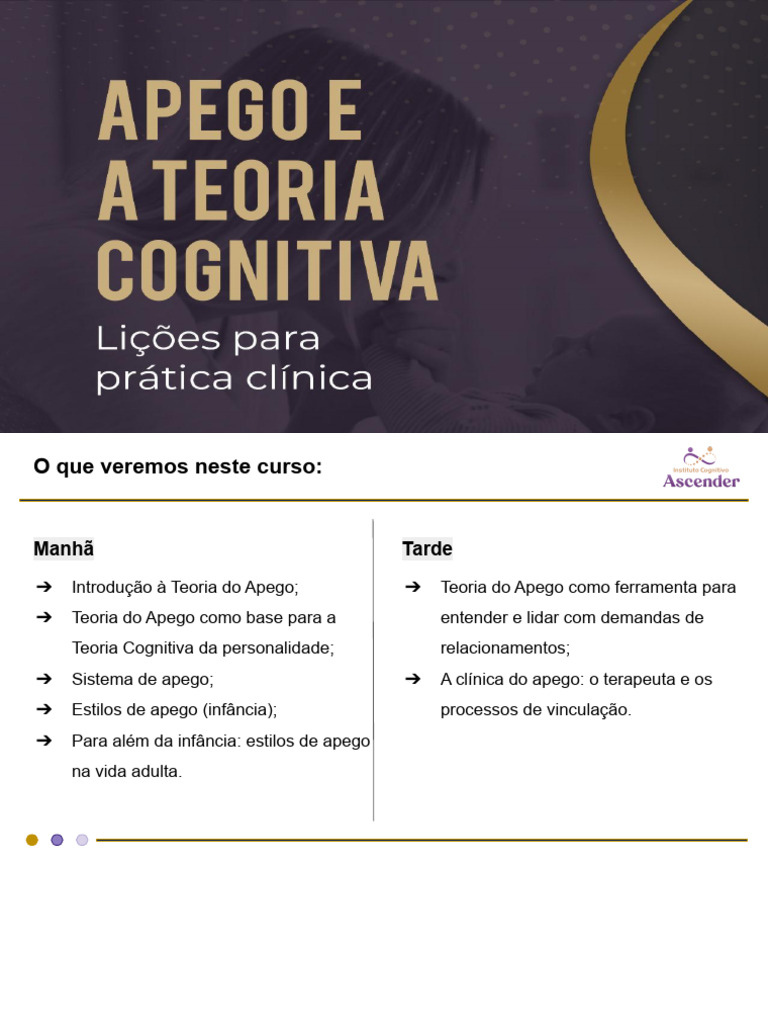 APEGO E A TEORIA COGNITIVA

Lições para prática clínica

O que veremos neste curso:

Instituto Cognitivo Ascender

Manhã

➔ Introdução à Teoria do Apego;
➔ Teoria do Apego como base para a Teoria Cognitiva da personalidade;
➔ Sistema de apego;
➔ Estilos de apego (infância);
➔ Para além da infância: estilos de apego na vida adulta.

Tarde

➔ Teoria do Apego como ferramenta para entender e lidar com demandas de relacionamentos;
➔ A clínica do apego: o terapeuta e os processos de vinculação.